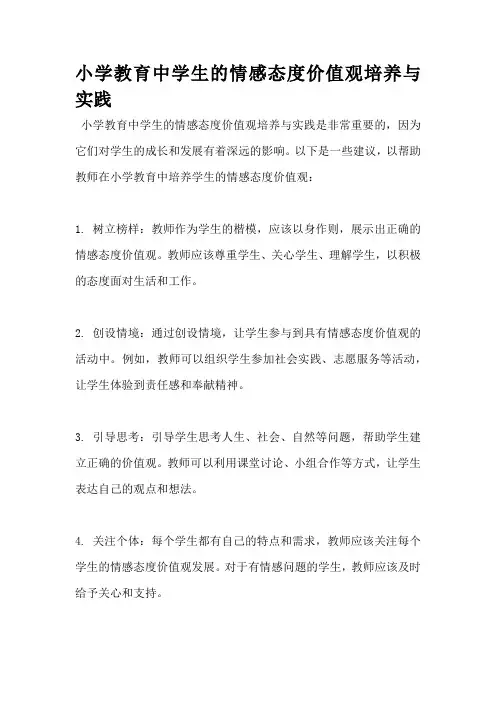 小学教育中学生的情感态度价值观培养与实践

小学教育中学生的情感态度价值观培养与实践是非常重要的，因为它们对学生的成长和发展有着深远的影响。以下是一些建议，以帮助教师在小学教育中培养学生的情感态度价值观：

1. 树立榜样：教师作为学生的楷模，应该以身作则，展示出正确的情感态度价值观。教师应该尊重学生、关心学生、理解学生，以积极的态度面对生活和工作。

2. 创设情境：通过创设情境，让学生参与到具有情感态度价值观的活动中。例如，教师可以组织学生参加社会实践、志愿服务等活动，让学生体验到责任感和奉献精神。

3. 引导思考：引导学生思考人生、社会、自然等问题，帮助学生建立正确的价值观。教师可以利用课堂讨论、小组合作等方式，让学生表达自己的观点和想法。

4. 关注个体：每个学生都有自己的特点和需求，教师应该关注每个学生的情感态度价值观发展。对于有情感问题的学生，教师应该及时给予关心和支持。